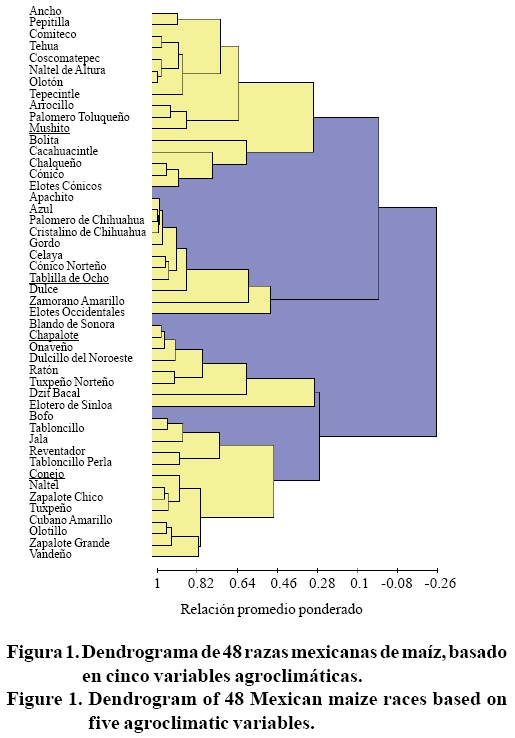 Ancho
Pepitilla
Comiteco
Tehua
Coscomatepec
Naltel de Altura
Olotón
Tepecintle
Arrocillo
Palomero Toluqueño
Mushito
Bolita
Cacahuacintle
Chalqueño
Cónico
Elotes Cónicos
Apachito
Azul
Palomero de Chihuahua
Cristalino de Chihuahua
Gordo
Celaya
Cónico Norteño
Tablilla de Ocho
Dulce
Zamorano Amarillo
Elotes Occidentales
Blando de Sonora
Chapalote
Onaveño
Dulcillo del Noroeste
Ratón
Tuxpeño Norteño
Dzit Bacal
Elotero de Sinloa
Bofo
Tabloncillo
Jala
Reventador
Tabloncillo Perla
Conejo
Naltel
Zapalote Chico
Tuxpeño
Cubano Amarillo
Olotillo
Zapalote Grande
Vandeño

1 0.82 0.64 0.46 0.28 0.1 -0.08 -0.26

Relación promedio ponderado

Figura 1. Dendrograma de 48 razas mexicanas de maíz, basado en cinco variables agroclimáticas.
Figure 1. Dendrogram of 48 Mexican maize races based on five agroclimatic variables.